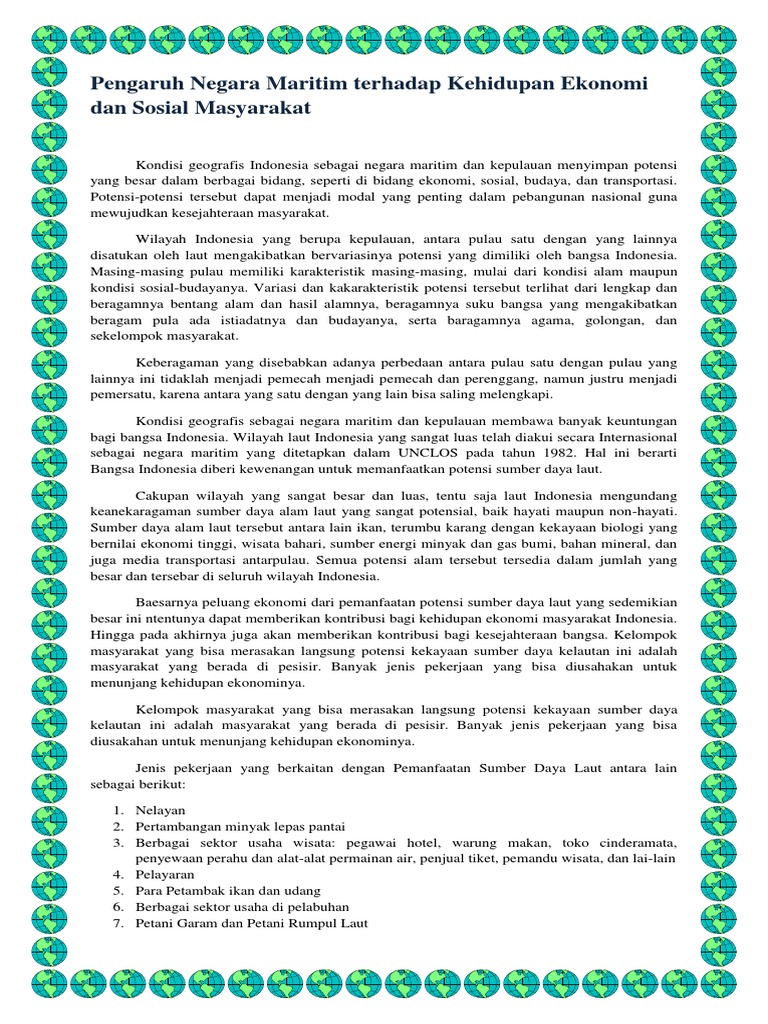 Pengaruh Negara Maritim terhadap Kehidupan Ekonomi dan Sosial Masyarakat

Kondisi geografis Indonesia sebagai negara maritim dan kepulauan menyimpan potensi yang besar dalam berbagai bidang, seperti di bidang ekonomi, sosial, budaya, dan transportasi. Potensi-potensi tersebut dapat menjadi modal yang penting dalam pebangunan nasional guna mewujudkan kesejahteraan masyarakat.

Wilayah Indonesia yang berupa kepulauan, antara pulau satu dengan yang lainnya disatukan oleh laut mengakibatkan bervariasinya potensi yang dimiliki oleh bangsa Indonesia. Masing-masing pulau memiliki karakteristik masing-masing, mulai dari kondisi alam maupun kondisi sosial-budayanya. Variasi dan kakarakteristik potensi tersebut terlihat dari lengkap dan beragamnya bentang alam dan hasil alamnya, beragamnya suku bangsa yang mengakibatkan beragam pula ada istiadatnya dan budayanya, serta baragamnya agama, golongan, dan sekelompok masyarakat.

Keberagaman yang disebabkan adanya perbedaan antara pulau satu dengan pulau yang lainnya ini tidaklah menjadi pemecah menjadi pemecah dan perenggang, namun justru menjadi pemersatu, karena antara yang satu dengan yang lain bisa saling melengkapi.

Kondisi geografis sebagai negara maritim dan kepulauan membawa banyak keuntungan bagi bangsa Indonesia. Wilayah laut Indonesia yang sangat luas telah diakui secara Internasional sebagai negara maritim yang ditetapkan dalam UNCLOS pada tahun 1982. Hal ini berarti Bangsa Indonesia diberi kewenangan untuk memanfaatkan potensi sumber daya laut.

Cakupan wilayah yang sangat besar dan luas, tentu saja laut Indonesia mengundang keanekaragaman sumber daya alam laut yang sangat potensial, baik hayati maupun non-hayati. Sumber daya alam laut tersebut antara lain ikan, terumbu karang dengan kekayaan biologi yang bernilai ekonomi tinggi, wisata bahari, sumber energi minyak dan gas bumi, bahan mineral, dan juga media transportasi antarpulau. Semua potensi alam tersebut tersedia dalam jumlah yang besar dan tersebar di seluruh wilayah Indonesia.

Baesarnya peluang ekonomi dari pemanfaatan potensi sumber daya laut yang sedemikian besar ini ntentunya dapat memberikan kontribusi bagi kehidupan ekonomi masyarakat Indonesia. Hingga pada akhirnya juga akan memberikan kontribusi bagi kesejahteraan bangsa. Kelompok masyarakat yang bisa merasakan langsung potensi kekayaan sumber daya kelautan ini adalah masyarakat yang berada di pesisir. Banyak jenis pekerjaan yang bisa diusahakan untuk menunjang kehidupan ekonominya.

Kelompok masyarakat yang bisa merasakan langsung potensi kekayaan sumber daya kelautan ini adalah masyarakat yang berada di pesisir. Banyak jenis pekerjaan yang bisa diusakahan untuk menunjang kehidupan ekonominya.

Jenis pekerjaan yang berkaitan dengan Pemanfaatan Sumber Daya Laut antara lain sebagai berikut:

1. Nelayan
2. Pertambangan minyak lepas pantai
3. Berbagai sektor usaha wisata: pegawai hotel, warung makan, toko cinderamata, penyewaan perahu dan alat-alat permainan air, penjual tiket, pemandu wisata, dan lai-lain
4. Pelayaran
5. Para Petambak ikan dan udang
6. Berbagai sektor usaha di pelabuhan
7. Petani Garam dan Petani Rumpul Laut